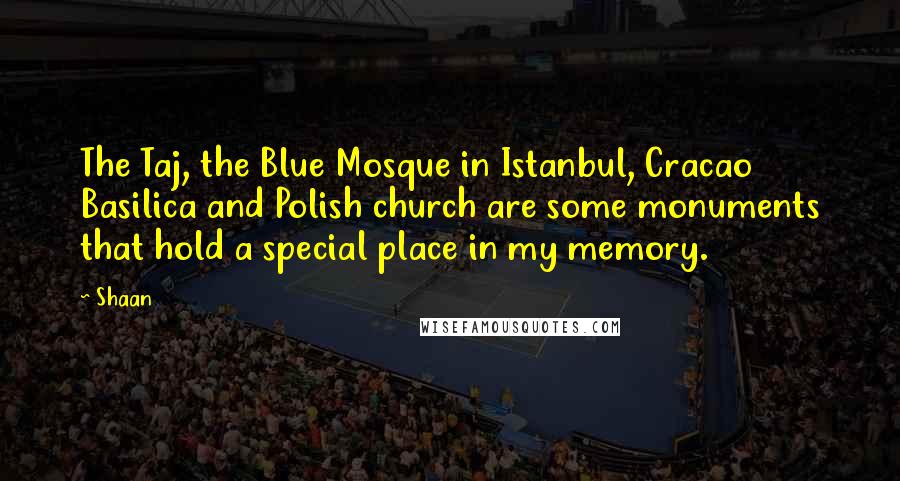 The Taj, the Blue Mosque in Istanbul, Cracao Basilica and Polish church are some monuments that hold a special place in my memory.

~ Shaan

WISEFAMOUSQUOTES.COM